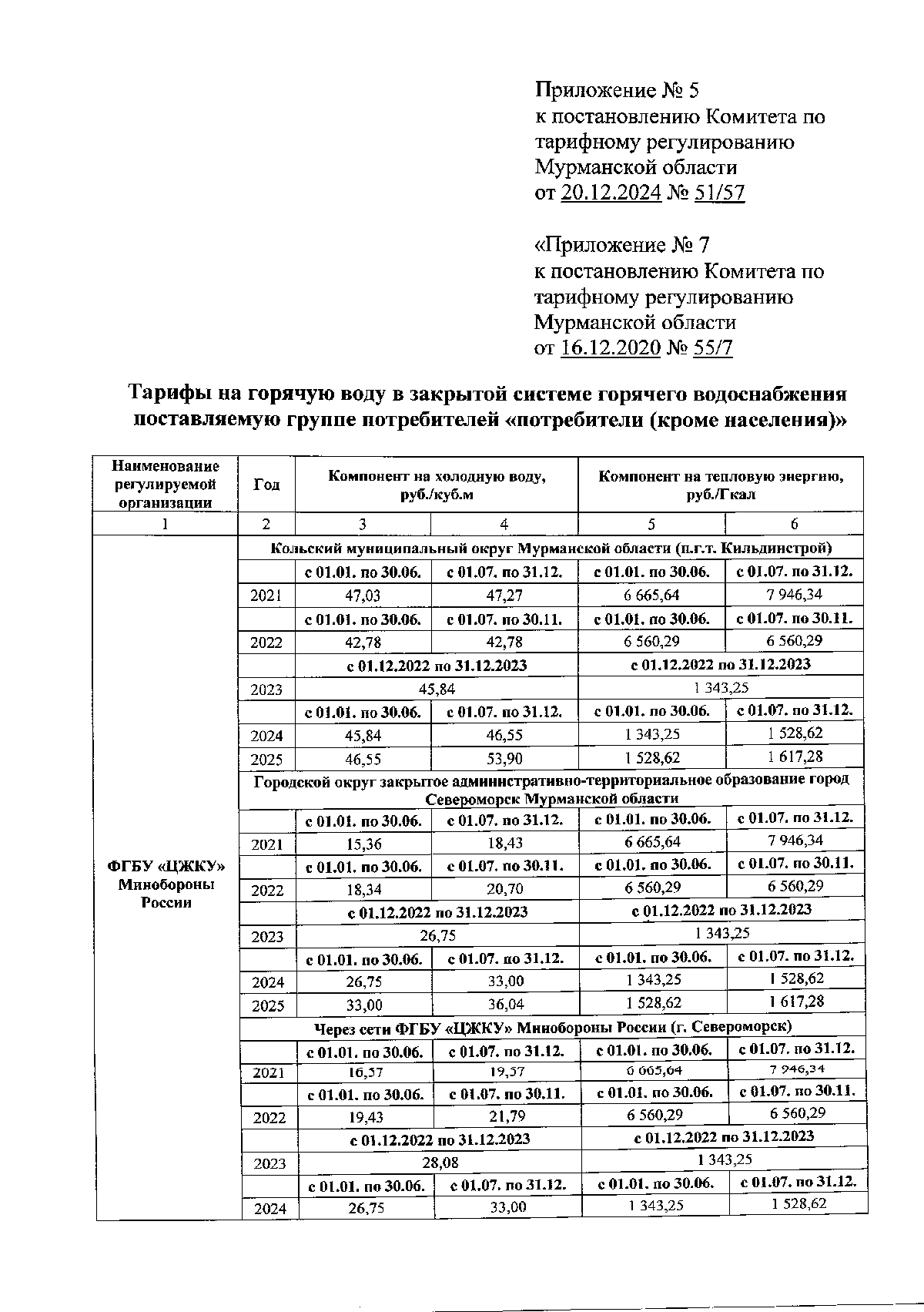 Приложение № 5
к постановлению Комитета по тарифному регулированию Мурманской области
от 20.12.2024 № 51/57

«Приложение № 7
к постановлению Комитета по тарифному регулированию Мурманской области
от 16.12.2020 № 55/7

Тарифы на горячую воду в закрытой системе горячего водоснабжения поставляемую группе потребителей «потребители (кроме населения)»

| Наименование регулируемой организации | Год | Компонент на холодную воду, руб./куб.м | | Компонент на тепловую энергию, руб./Гкал | |
|---|---|---|---|---|---|
| 1 | 2 | 3 | 4 | 5 | 6 |
| ФГБУ «ЦЖКУ» Минобороны России | Кольский муниципальный округ Мурманской области (п.г.т. Кильдинстрой) | | | | |
| | | с 01.01. по 30.06. | с 01.07. по 31.12. | с 01.01. по 30.06. | с 01.07. по 31.12. |
| | 2021 | 47,03 | 47,27 | 6 665,64 | 7 946,34 |
| | | с 01.01. по 30.06. | с 01.07. по 30.11. | с 01.01. по 30.06. | с 01.07. по 30.11. |
| | 2022 | 42,78 | 42,78 | 6 560,29 | 6 560,29 |
| | | с 01.12.2022 по 31.12.2023 | | с 01.12.2022 по 31.12.2023 | |
| | 2023 | 45,84 | | 1 343,25 | |
| | | с 01.01. по 30.06. | с 01.07. по 31.12. | с 01.01. по 30.06. | с 01.07. по 31.12. |
| | 2024 | 45,84 | 46,55 | 1 343,25 | 1 528,62 |
| | 2025 | 46,55 | 53,90 | 1 528,62 | 1 617,28 |
| | Городской округ закрытое административно-территориальное образование город Североморск Мурманской области | | | | |
| | | с 01.01. по 30.06. | с 01.07. по 31.12. | с 01.01. по 30.06. | с 01.07. по 31.12. |
| | 2021 | 15,36 | 18,43 | 6 665,64 | 7 946,34 |
| | | с 01.01. по 30.06. | с 01.07. по 30.11. | с 01.01. по 30.06. | с 01.07. по 30.11. |
| | 2022 | 18,34 | 20,70 | 6 560,29 | 6 560,29 |
| | | с 01.12.2022 по 31.12.2023 | | с 01.12.2022 по 31.12.2023 | |
| | 2023 | 26,75 | | 1 343,25 | |
| | | с 01.01. по 30.06. | с 01.07. по 31.12. | с 01.01. по 30.06. | с 01.07. по 31.12. |
| | 2024 | 26,75 | 33,00 | 1 343,25 | 1 528,62 |
| | 2025 | 33,00 | 36,04 | 1 528,62 | 1 617,28 |
| | Через сети ФГБУ «ЦЖКУ» Минобороны России (г. Североморск) | | | | |
| | | с 01.01. по 30.06. | с 01.07. по 31.12. | с 01.01. по 30.06. | с 01.07. по 31.12. |
| | 2021 | 16,57 | 19,57 | 6 665,64 | 7 946,34 |
| | | с 01.01. по 30.06. | с 01.07. по 30.11. | с 01.01. по 30.06. | с 01.07. по 30.11. |
| | 2022 | 19,43 | 21,79 | 6 560,29 | 6 560,29 |
| | | с 01.12.2022 по 31.12.2023 | | с 01.12.2022 по 31.12.2023 | |
| | 2023 | 28,08 | | 1 343,25 | |
| | | с 01.01. по 30.06. | с 01.07. по 31.12. | с 01.01. по 30.06. | с 01.07. по 31.12. |
| | 2024 | 26,75 | 33,00 | 1 343,25 | 1 528,62 |